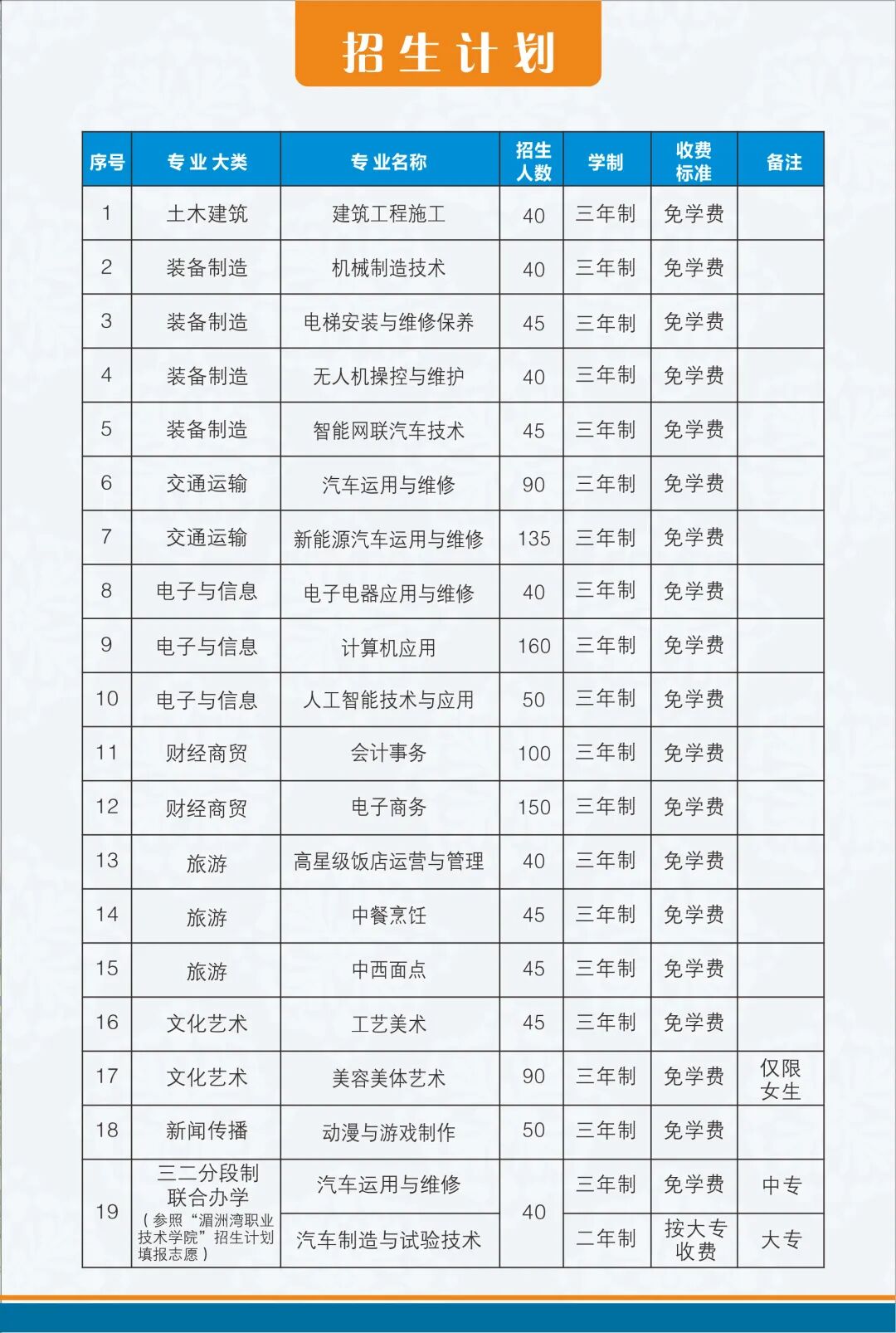 招生计划

| 序号 | 专业大类 | 专业名称 | 招生人数 | 学制 | 收费标准 | 备注 |
|---|---|---|---|---|---|---|
| 1 | 土木建筑 | 建筑工程施工 | 40 | 三年制 | 免学费 |  |
| 2 | 装备制造 | 机械制造技术 | 40 | 三年制 | 免学费 |  |
| 3 | 装备制造 | 电梯安装与维修保养 | 45 | 三年制 | 免学费 |  |
| 4 | 装备制造 | 无人机操控与维护 | 40 | 三年制 | 免学费 |  |
| 5 | 装备制造 | 智能网联汽车技术 | 45 | 三年制 | 免学费 |  |
| 6 | 交通运输 | 汽车运用与维修 | 90 | 三年制 | 免学费 |  |
| 7 | 交通运输 | 新能源汽车运用与维修 | 135 | 三年制 | 免学费 |  |
| 8 | 电子与信息 | 电子电器应用与维修 | 40 | 三年制 | 免学费 |  |
| 9 | 电子与信息 | 计算机应用 | 160 | 三年制 | 免学费 |  |
| 10 | 电子与信息 | 人工智能技术与应用 | 50 | 三年制 | 免学费 |  |
| 11 | 财经商贸 | 会计事务 | 100 | 三年制 | 免学费 |  |
| 12 | 财经商贸 | 电子商务 | 150 | 三年制 | 免学费 |  |
| 13 | 旅游 | 高星级饭店运营与管理 | 40 | 三年制 | 免学费 |  |
| 14 | 旅游 | 中餐烹饪 | 45 | 三年制 | 免学费 |  |
| 15 | 旅游 | 中西面点 | 45 | 三年制 | 免学费 |  |
| 16 | 文化艺术 | 工艺美术 | 45 | 三年制 | 免学费 |  |
| 17 | 文化艺术 | 美容美体艺术 | 90 | 三年制 | 免学费 | 仅限女生 |
| 18 | 新闻传播 | 动漫与游戏制作 | 50 | 三年制 | 免学费 |  |
| 19 | 三二分段制联合办学（参照“湄洲湾职业技术学院”招生计划填报志愿） | 汽车运用与维修 | 40 | 三年制 | 免学费 | 中专 |
|  |  | 汽车制造与试验技术 |  | 二年制 | 按大专收费 | 大专 |